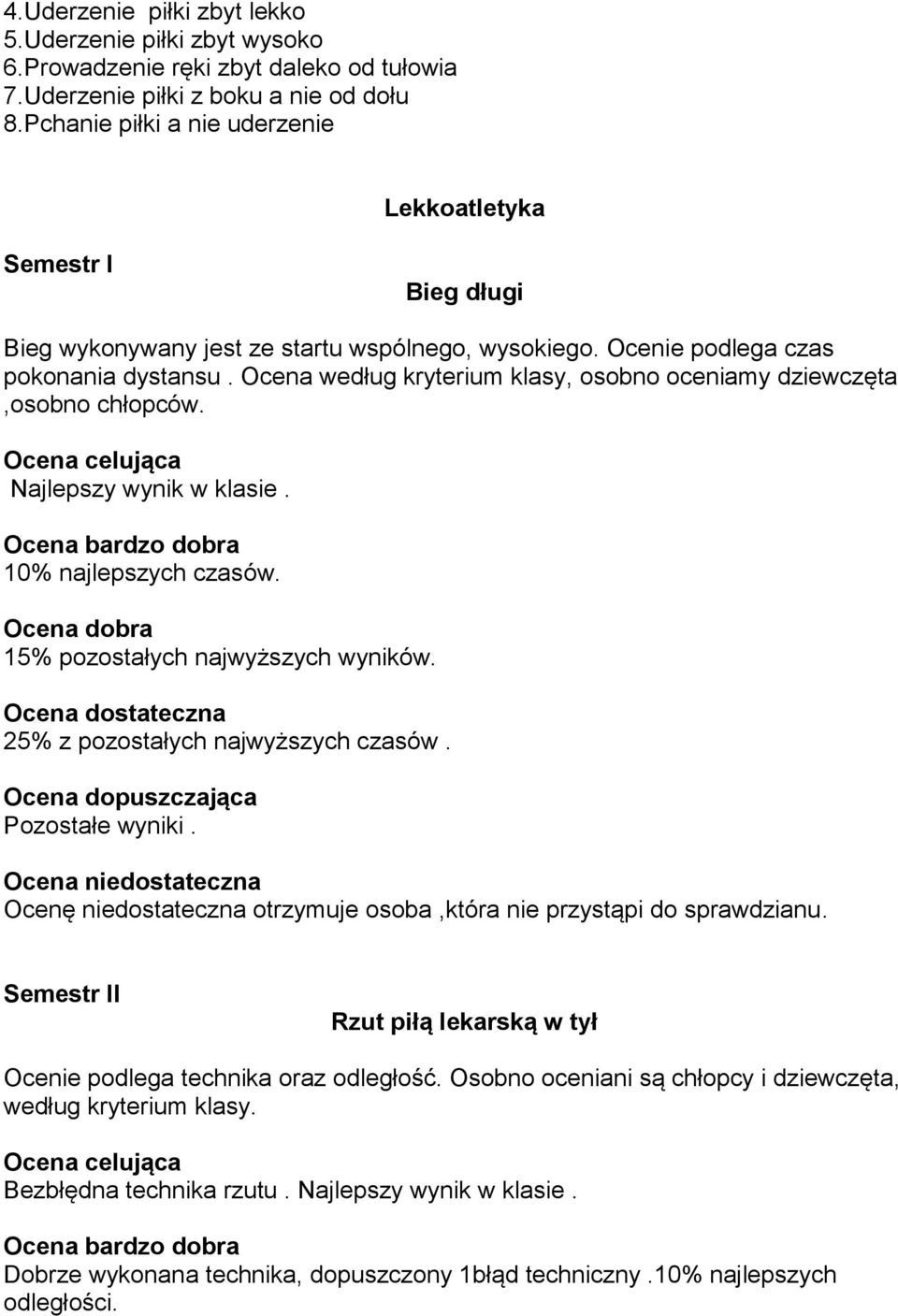 4.Uderzenie  piłki zbyt lekko
5.Uderzenie piłki zbyt wysoko
6.Prowadzenie ręki zbyt daleko od tułowia
7.Uderzenie piłki z boku a nie od dołu
8.Pchanie piłki a nie uderzenie

Lekkoatletyka

Semestr I

Bieg długi

Bieg wykonywany jest ze startu wspólnego, wysokiego. Ocenie podlega czas pokonania dystansu . Ocena według kryterium klasy, osobno oceniamy dziewczęta ,osobno chłopców.

Ocena celująca
Najlepszy wynik w klasie .

Ocena bardzo dobra
10% najlepszych czasów.

Ocena dobra
15% pozostałych najwyższych wyników.

Ocena dostateczna
25% z pozostałych najwyższych czasów .

Ocena dopuszczająca
Pozostałe wyniki .

Ocena niedostateczna
Ocenę niedostateczna otrzymuje osoba ,która nie przystąpi do sprawdzianu.

Semestr II

Rzut piłą lekarską w tył

Ocenie podlega technika oraz odległość. Osobno oceniani są chłopcy i dziewczęta, według kryterium klasy.

Ocena celująca
Bezbłędna technika rzutu . Najlepszy wynik w klasie .

Ocena bardzo dobra
Dobrze wykonana technika, dopuszczony 1błąd techniczny .10% najlepszych odległości.